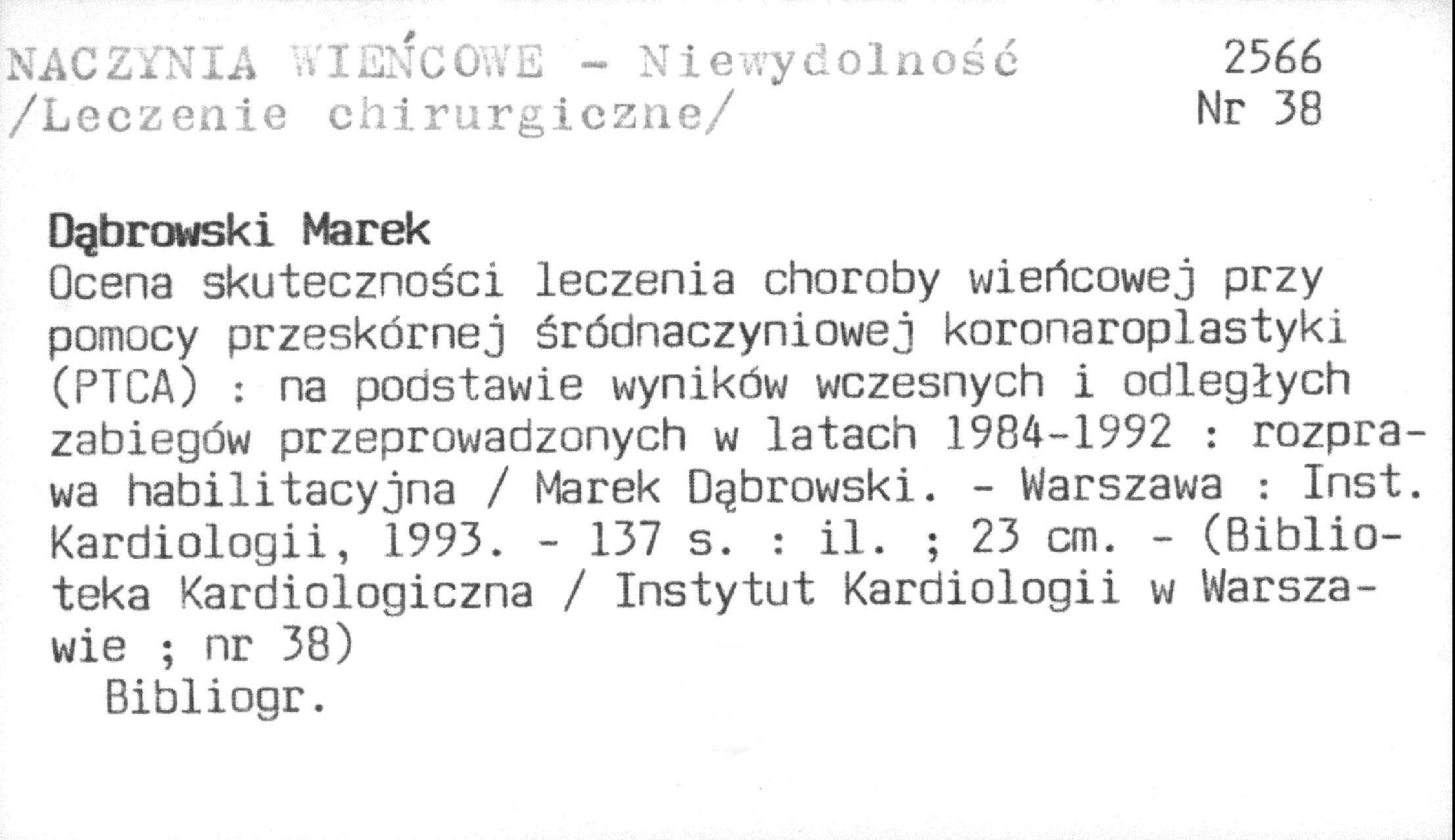 NACZYNIA WIEŃCOWE - Niewydolność /Leczenie chirurgiczne/

2566
Nr 38

Dąbrowski Marek
Ocena skuteczności leczenia choroby wieńcowej przy pomocy przeskórnej śródnaczyniowej koronaroplastyki (PTCA) : na podstawie wyników wczesnych i odległych zabiegów przeprowadzonych w latach 1984-1992 : rozprawa habilitacyjna / Marek Dąbrowski. - Warszawa : Inst. Kardiologii, 1993. - 137 s. : il. ; 23 cm. - (Biblioteka Kardiologiczna / Instytut Kardiologii w Warszawie ; nr 38)
Bibliogr.